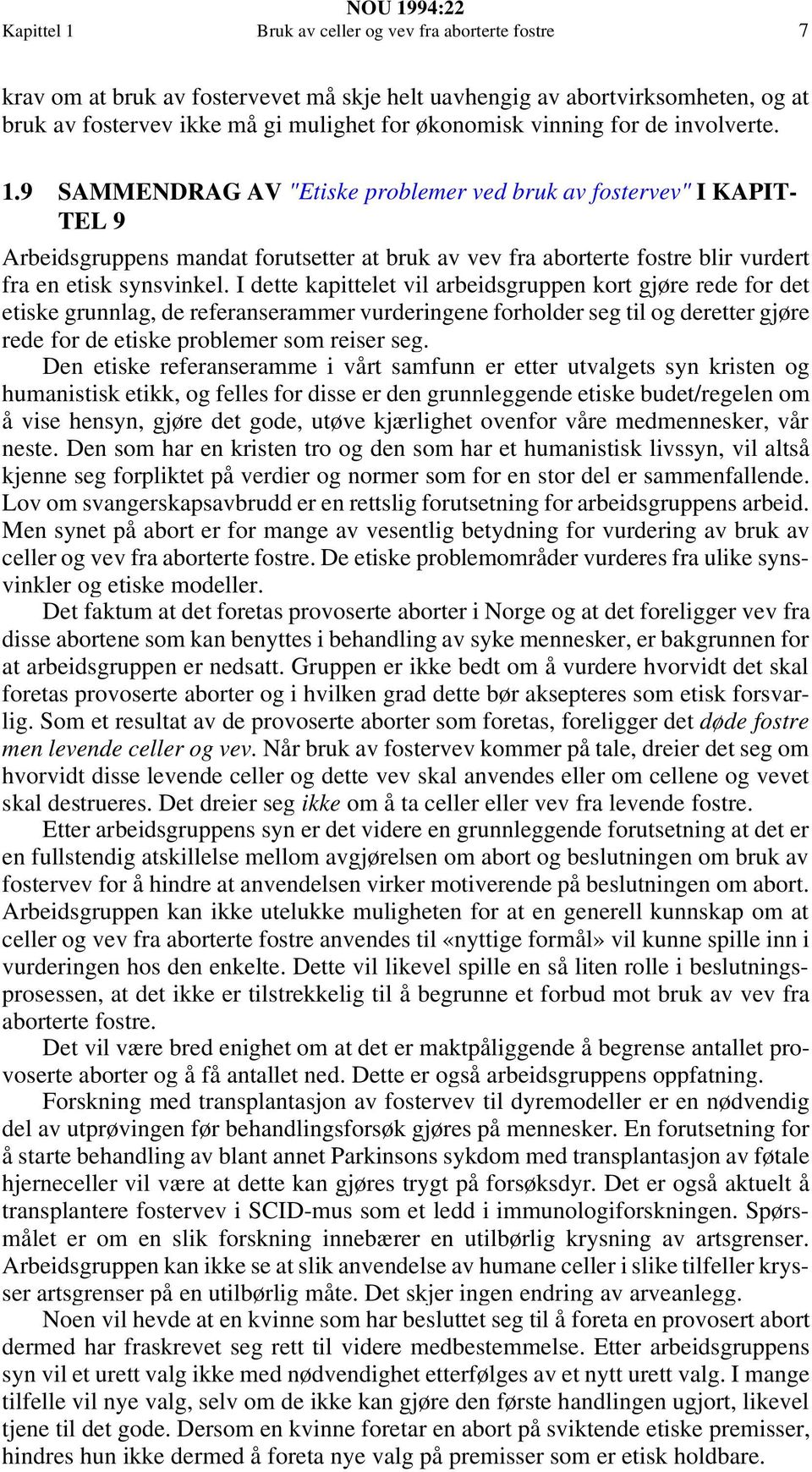 NOU 1994:22
Kapittel 1 Bruk av celler og vev fra aborterte fostre 7

krav om at bruk av fostervevet må skje helt uavhengig av abortvirksomheten, og at bruk av fostervev ikke må gi mulighet for økonomisk vinning for de involverte.

1.9 SAMMENDRAG AV "Etiske problemer ved bruk av fostervev" I KAPITTEL 9

Arbeidsgruppens mandat forutsetter at bruk av vev fra aborterte fostre blir vurdert fra en etisk synsvinkel. I dette kapittelet vil arbeidsgruppen kort gjøre rede for det etiske grunnlag, de referanserammer vurderingene forholder seg til og deretter gjøre rede for de etiske problemer som reiser seg.

Den etiske referanseramme i vårt samfunn er etter utvalgets syn kristen og humanistisk etikk, og felles for disse er den grunnleggende etiske budet/regelen om å vise hensyn, gjøre det gode, utøve kjærlighet ovenfor våre medmennesker, vår neste. Den som har en kristen tro og den som har et humanistisk livssyn, vil altså kjenne seg forpliktet på verdier og normer som for en stor del er sammenfallende. Lov om svangerskapsavbrudd er en rettslig forutsetning for arbeidsgruppens arbeid. Men synet på abort er for mange av vesentlig betydning for vurdering av bruk av celler og vev fra aborterte fostre. De etiske problemområder vurderes fra ulike synsvinkler og etiske modeller.

Det faktum at det foretas provoserte aborter i Norge og at det foreligger vev fra disse abortene som kan benyttes i behandling av syke mennesker, er bakgrunnen for at arbeidsgruppen er nedsatt. Gruppen er ikke bedt om å vurdere hvorvidt det skal foretas provoserte aborter og i hvilken grad dette bør aksepteres som etisk forsvarlig. Som et resultat av de provoserte aborter som foretas, foreligger det døde fostre men levende celler og vev. Når bruk av fostervev kommer på tale, dreier det seg om hvorvidt disse levende celler og dette vev skal anvendes eller om cellene og vevet skal destrueres. Det dreier seg ikke om å ta celler eller vev fra levende fostre.

Etter arbeidsgruppens syn er det videre en grunnleggende forutsetning at det er en fullstendig atskillelse mellom avgjørelsen om abort og beslutningen om bruk av fostervev for å hindre at anvendelsen virker motiverende på beslutningen om abort. Arbeidsgruppen kan ikke utelukke muligheten for at en generell kunnskap om at celler og vev fra aborterte fostre anvendes til «nyttige formål» vil kunne spille inn i vurderingen hos den enkelte. Dette vil likevel spille en så liten rolle i beslutningsprosessen, at det ikke er tilstrekkelig til å begrunne et forbud mot bruk av vev fra aborterte fostre.

Det vil være bred enighet om at det er maktpåliggende å begrense antallet provoserte aborter og å få antallet ned. Dette er også arbeidsgruppens oppfatning.

Forskning med transplantasjon av fostervev til dyremodeller er en nødvendig del av utprøvingen før behandlingsforsøk gjøres på mennesker. En forutsetning for å starte behandling av blant annet Parkinsons sykdom med transplantasjon av føtale hjerneceller vil være at dette kan gjøres trygt på forsøksdyr. Det er også aktuelt å transplantere fostervev i SCID-mus som et ledd i immunologiforskningen. Spørsmålet er om en slik forskning innebærer en utilbørlig krysning av artsgrenser. Arbeidsgruppen kan ikke se at slik anvendelse av humane celler i slike tilfeller krysser artsgrenser på en utilbørlig måte. Det skjer ingen endring av arveanlegg.

Noen vil hevde at en kvinne som har besluttet seg til å foreta en provosert abort dermed har fraskrevet seg rett til videre medbestemmelse. Etter arbeidsgruppens syn vil et urett valg ikke med nødvendighet etterfølges av et nytt urett valg. I mange tilfelle vil nye valg, selv om de ikke kan gjøre den første handlingen ugjort, likevel tjene til det gode. Dersom en kvinne foretar en abort på sviktende etiske premisser, hindres hun ikke dermed å foreta nye valg på premisser som er etisk holdbare.